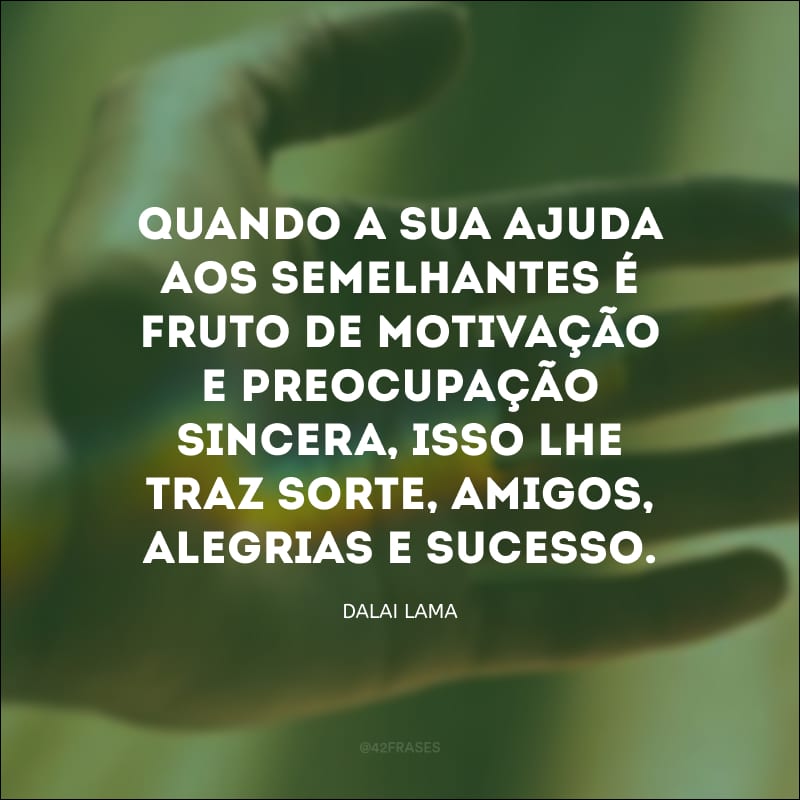 QUANDO A SUA AJUDA AOS SEMELHANTES É FRUTO DE MOTIVAÇÃO E PREOCUPAÇÃO SINCERA, ISSO LHE TRAZ SORTE, AMIGOS, ALEGRIAS E SUCESSO.

DALAI LAMA

@42FRASES